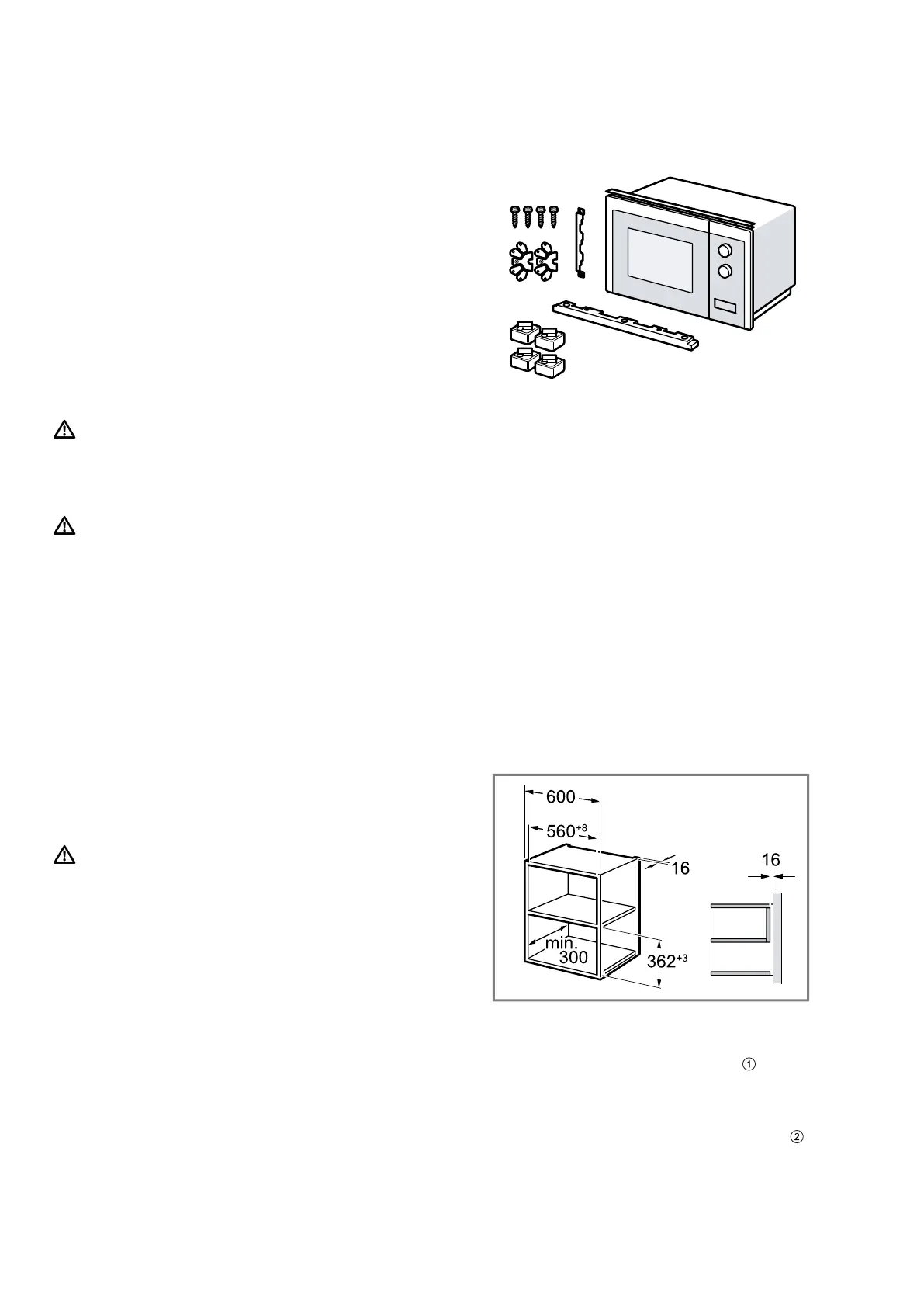 600

$560^{+8}$

16

16

min.
300

$362^{+3}$

①

②